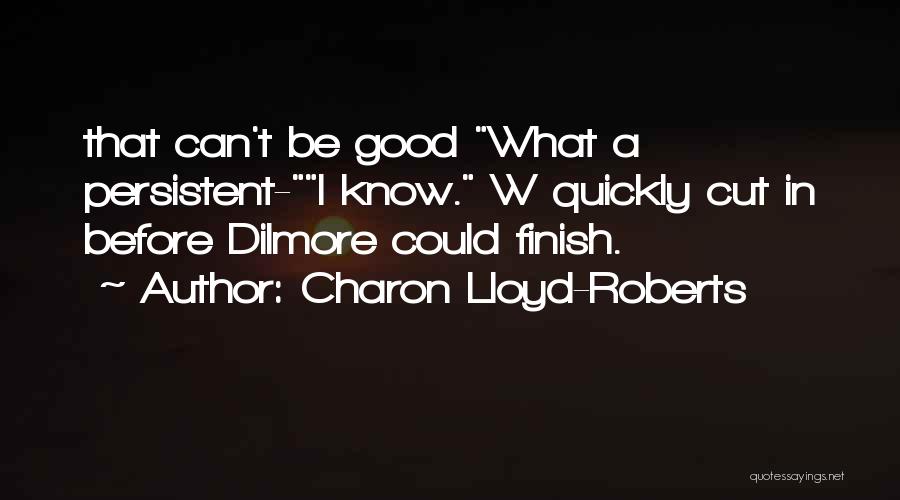 that can't be good "What a persistent-""I know." W quickly cut in before Dilmore could finish.
~ Author: Charon Lloyd-Roberts

quotessayings.net